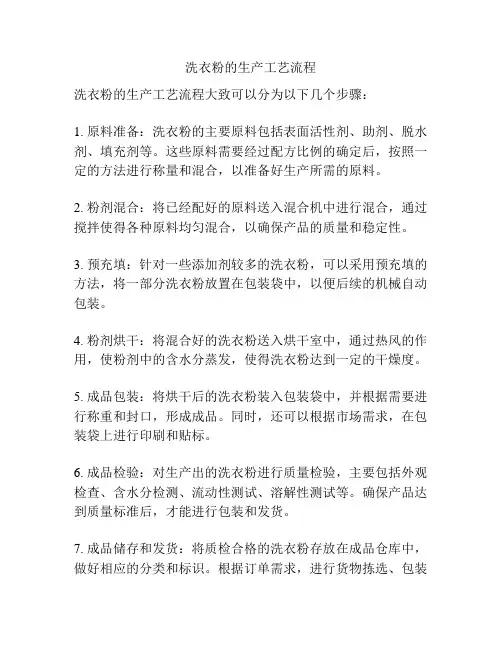 洗衣粉的生产工艺流程

洗衣粉的生产工艺流程大致可以分为以下几个步骤：

1. 原料准备：洗衣粉的主要原料包括表面活性剂、助剂、脱水剂、填充剂等。这些原料需要经过配方比例的确定后，按照一定的方法进行称量和混合，以准备好生产所需的原料。

2. 粉剂混合：将已经配好的原料送入混合机中进行混合，通过搅拌使得各种原料均匀混合，以确保产品的质量和稳定性。

3. 预充填：针对一些添加剂较多的洗衣粉，可以采用预充填的方法，将一部分洗衣粉放置在包装袋中，以便后续的机械自动包装。

4. 粉剂烘干：将混合好的洗衣粉送入烘干室中，通过热风的作用，使粉剂中的含水分蒸发，使得洗衣粉达到一定的干燥度。

5. 成品包装：将烘干后的洗衣粉装入包装袋中，并根据需要进行称重和封口，形成成品。同时，还可以根据市场需求，在包装袋上进行印刷和贴标。

6. 成品检验：对生产出的洗衣粉进行质量检验，主要包括外观检查、含水分检测、流动性测试、溶解性测试等。确保产品达到质量标准后，才能进行包装和发货。

7. 成品储存和发货：将质检合格的洗衣粉存放在成品仓库中，做好相应的分类和标识。根据订单需求，进行货物拣选、包装